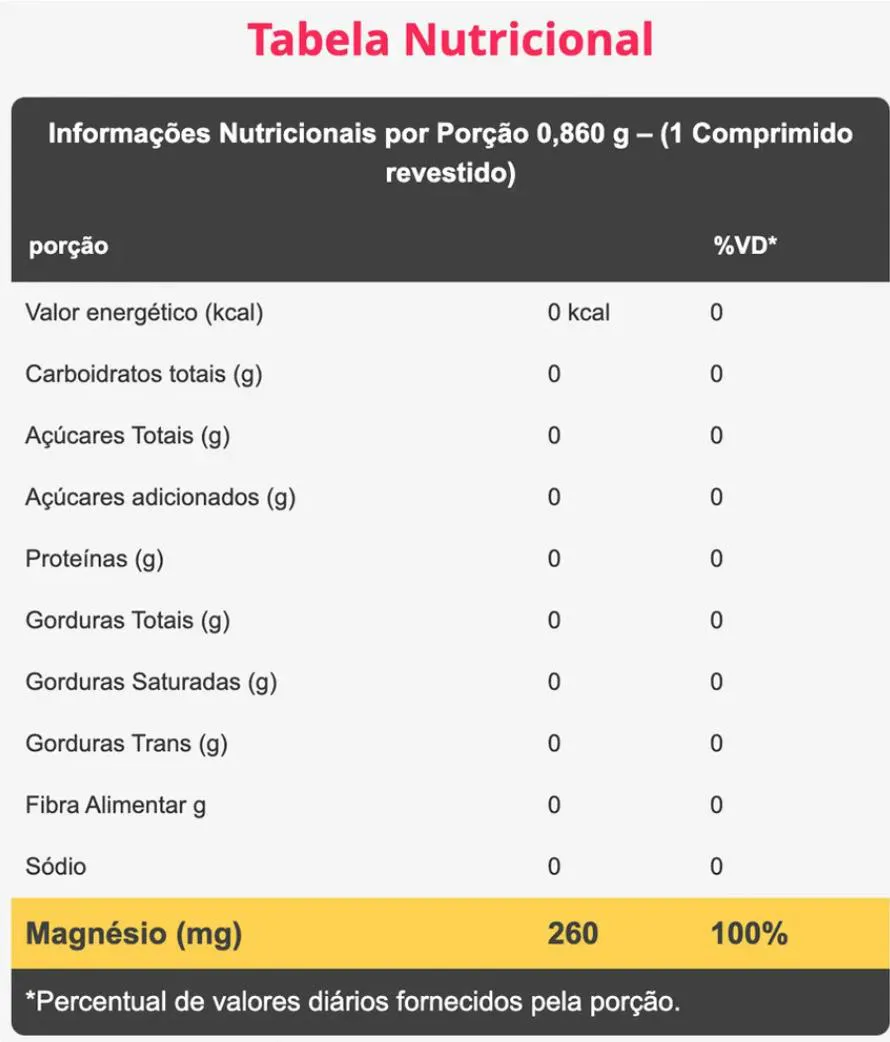 Tabela Nutricional

Informações Nutricionais por Porção 0,860 g – (1 Comprimido revestido)

| porção | | %VD* |
|---|---|---|
| Valor energético (kcal) | 0 kcal | 0 |
| Carboidratos totais (g) | 0 | 0 |
| Açúcares Totais (g) | 0 | 0 |
| Açúcares adicionados (g) | 0 | 0 |
| Proteínas (g) | 0 | 0 |
| Gorduras Totais (g) | 0 | 0 |
| Gorduras Saturadas (g) | 0 | 0 |
| Gorduras Trans (g) | 0 | 0 |
| Fibra Alimentar g | 0 | 0 |
| Sódio | 0 | 0 |
| Magnésio (mg) | 260 | 100% |

*Percentual de valores diários fornecidos pela porção.